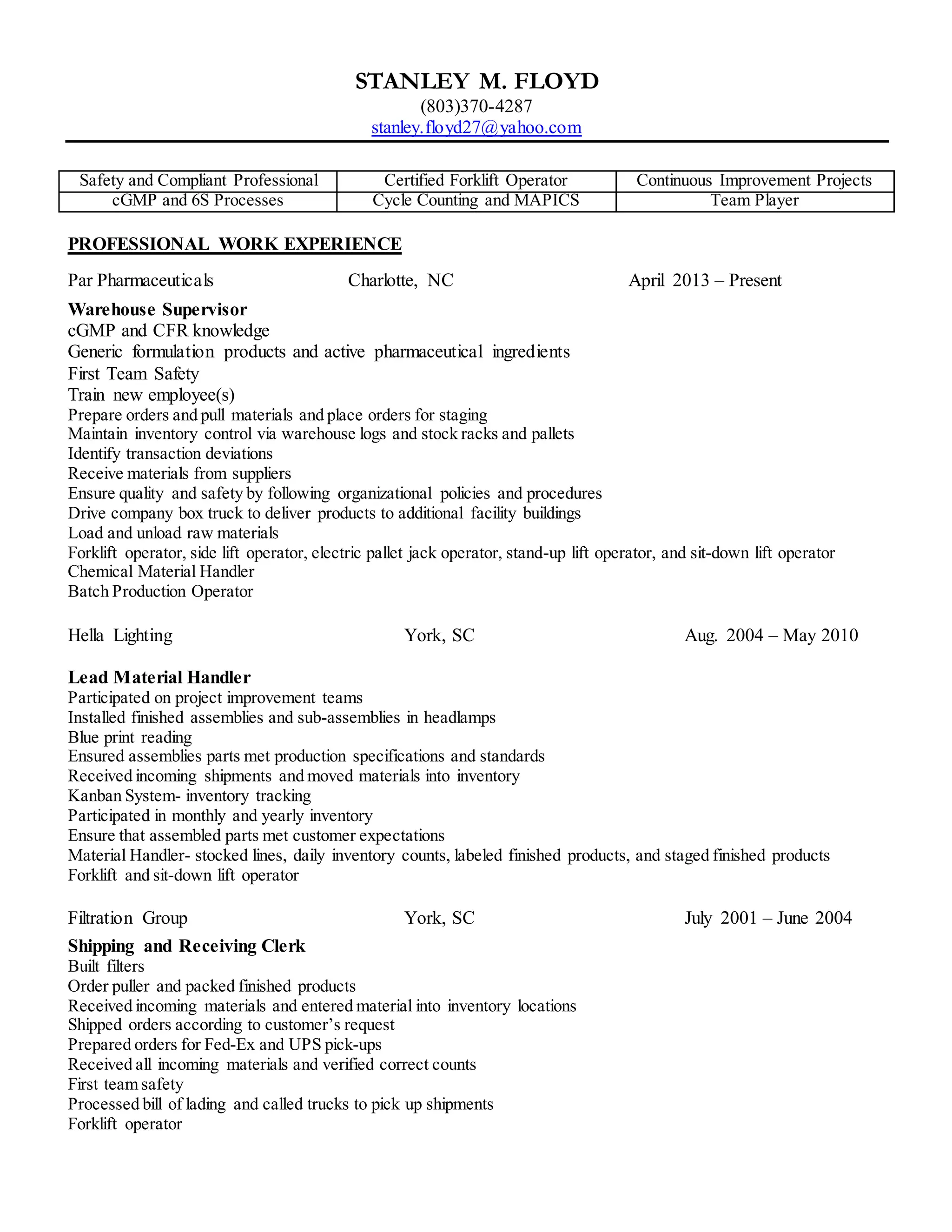 STANLEY M. FLOYD
(803)370-4287
stanley.floyd27@yahoo.com

| Safety and Compliant Professional | Certified Forklift Operator | Continuous Improvement Projects |
|---|---|---|
| cGMP and 6S Processes | Cycle Counting and MAPICS | Team Player |

PROFESSIONAL WORK EXPERIENCE

Par Pharmaceuticals Charlotte, NC April 2013 – Present

Warehouse Supervisor
cGMP and CFR knowledge
Generic formulation products and active pharmaceutical ingredients
First Team Safety
Train new employee(s)
Prepare orders and pull materials and place orders for staging
Maintain inventory control via warehouse logs and stock racks and pallets
Identify transaction deviations
Receive materials from suppliers
Ensure quality and safety by following organizational policies and procedures
Drive company box truck to deliver products to additional facility buildings
Load and unload raw materials
Forklift operator, side lift operator, electric pallet jack operator, stand-up lift operator, and sit-down lift operator
Chemical Material Handler
Batch Production Operator

Hella Lighting York, SC Aug. 2004 – May 2010

Lead Material Handler
Participated on project improvement teams
Installed finished assemblies and sub-assemblies in headlamps
Blue print reading
Ensured assemblies parts met production specifications and standards
Received incoming shipments and moved materials into inventory
Kanban System- inventory tracking
Participated in monthly and yearly inventory
Ensure that assembled parts met customer expectations
Material Handler- stocked lines, daily inventory counts, labeled finished products, and staged finished products
Forklift and sit-down lift operator

Filtration Group York, SC July 2001 – June 2004

Shipping and Receiving Clerk
Built filters
Order puller and packed finished products
Received incoming materials and entered material into inventory locations
Shipped orders according to customer's request
Prepared orders for Fed-Ex and UPS pick-ups
Received all incoming materials and verified correct counts
First team safety
Processed bill of lading and called trucks to pick up shipments
Forklift operator